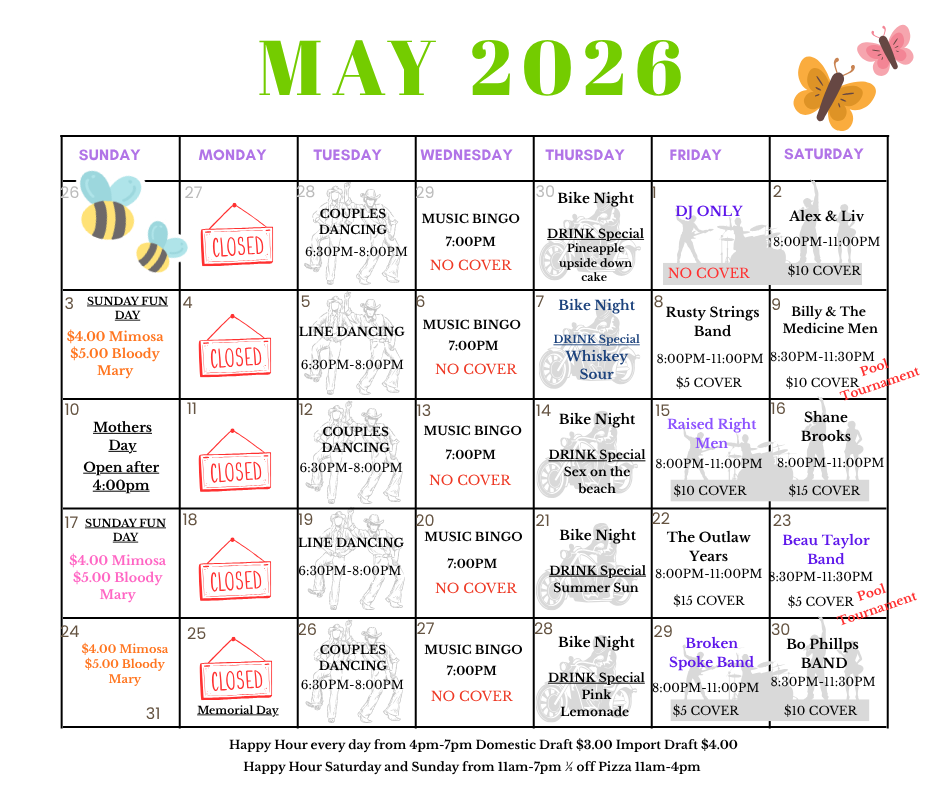 MAY 2026

| SUNDAY | MONDAY | TUESDAY | WEDNESDAY | THURSDAY | FRIDAY | SATURDAY |
|---|---|---|---|---|---|---|
| 26 | 27 CLOSED | 28 COUPLES DANCING 6:30PM-8:00PM | 29 MUSIC BINGO 7:00PM NO COVER | 30 Bike Night DRINK Special Pineapple upside down cake | 1 DJ ONLY NO COVER | 2 Alex & Liv 8:00PM-11:00PM $10 COVER |
| 3 SUNDAY FUN DAY $4.00 Mimosa $5.00 Bloody Mary | 4 CLOSED | 5 LINE DANCING 6:30PM-8:00PM | 6 MUSIC BINGO 7:00PM NO COVER | 7 Bike Night DRINK Special Whiskey Sour | 8 Rusty Strings Band 8:00PM-11:00PM $5 COVER | 9 Billy & The Medicine Men 8:30PM-11:30PM $10 COVER Pool Tournament |
| 10 Mothers Day Open after 4:00pm | 11 CLOSED | 12 COUPLES DANCING 6:30PM-8:00PM | 13 MUSIC BINGO 7:00PM NO COVER | 14 Bike Night DRINK Special Sex on the beach | 15 Raised Right Men 8:00PM-11:00PM $10 COVER | 16 Shane Brooks 8:00PM-11:00PM $15 COVER |
| 17 SUNDAY FUN DAY $4.00 Mimosa $5.00 Bloody Mary | 18 CLOSED | 19 LINE DANCING 6:30PM-8:00PM | 20 MUSIC BINGO 7:00PM NO COVER | 21 Bike Night DRINK Special Summer Sun | 22 The Outlaw Years 8:00PM-11:00PM $15 COVER | 23 Beau Taylor Band 8:30PM-11:30PM $5 COVER Pool Tournament |
| 24 $4.00 Mimosa $5.00 Bloody Mary 31 | 25 CLOSED Memorial Day | 26 COUPLES DANCING 6:30PM-8:00PM | 27 MUSIC BINGO 7:00PM NO COVER | 28 Bike Night DRINK Special Pink Lemonade | 29 Broken Spoke Band 8:00PM-11:00PM $5 COVER | 30 Bo Phillps BAND 8:30PM-11:30PM $10 COVER |

Happy Hour every day from 4pm-7pm Domestic Draft $3.00 Import Draft $4.00
Happy Hour Saturday and Sunday from 11am-7pm ½ off Pizza 11am-4pm